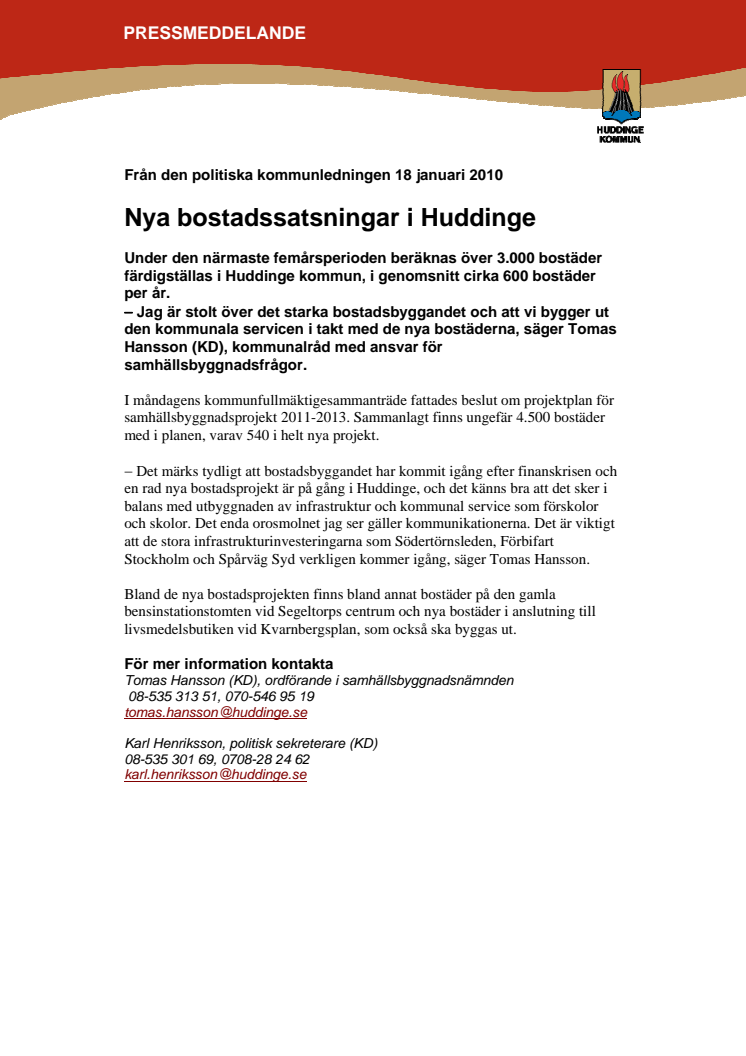 PRESSMEDDELANDE

HUDDINGE KOMMUN

Från den politiska kommunledningen 18 januari 2010

Nya bostadssatsningar i Huddinge

Under den närmaste femårsperioden beräknas över 3.000 bostäder färdigställas i Huddinge kommun, i genomsnitt cirka 600 bostäder per år.
– Jag är stolt över det starka bostadsbyggandet och att vi bygger ut den kommunala servicen i takt med de nya bostäderna, säger Tomas Hansson (KD), kommunalråd med ansvar för samhällsbyggnadsfrågor.

I måndagens kommunfullmäktigesammanträde fattades beslut om projektplan för samhällsbyggnadsprojekt 2011-2013. Sammanlagt finns ungefär 4.500 bostäder med i planen, varav 540 i helt nya projekt.

– Det märks tydligt att bostadsbyggandet har kommit igång efter finanskrisen och en rad nya bostadsprojekt är på gång i Huddinge, och det känns bra att det sker i balans med utbyggnaden av infrastruktur och kommunal service som förskolor och skolor. Det enda orosmolnet jag ser gäller kommunikationerna. Det är viktigt att de stora infrastrukturinvesteringarna som Södertörnsleden, Förbifart Stockholm och Spårväg Syd verkligen kommer igång, säger Tomas Hansson.

Bland de nya bostadsprojekten finns bland annat bostäder på den gamla bensinstationstomten vid Segeltorps centrum och nya bostäder i anslutning till livsmedelsbutiken vid Kvarnbergsplan, som också ska byggas ut.

För mer information kontakta
Tomas Hansson (KD), ordförande i samhällsbyggnadsnämnden
08-535 313 51, 070-546 95 19
tomas.hansson@huddinge.se

Karl Henriksson, politisk sekreterare (KD)
08-535 301 69, 0708-28 24 62
karl.henriksson@huddinge.se